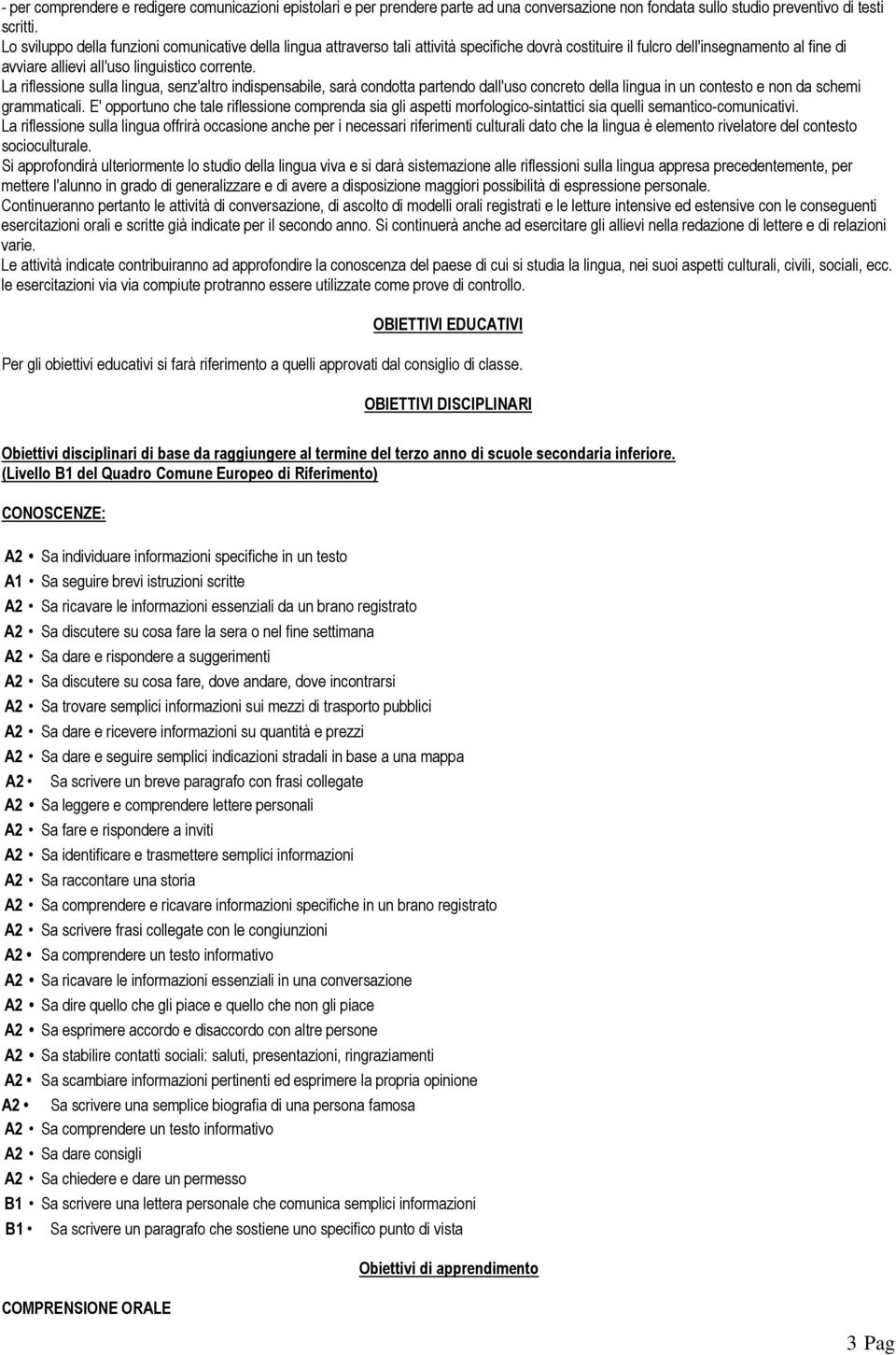 - per comprendere e redigere comunicazioni epistolari e per prendere parte ad una conversazione non fondata sullo studio preventivo di testi scritti.
Lo sviluppo della funzioni comunicative della lingua attraverso tali attività specifiche dovrà costituire il fulcro dell'insegnamento al fine di avviare allievi all'uso linguistico corrente.
La riflessione sulla lingua, senz'altro indispensabile, sarà condotta partendo dall'uso concreto della lingua in un contesto e non da schemi grammaticali. E' opportuno che tale riflessione comprenda sia gli aspetti morfologico-sintattici sia quelli semantico-comunicativi.
La riflessione sulla lingua offrirà occasione anche per i necessari riferimenti culturali dato che la lingua è elemento rivelatore del contesto socioculturale.
Si approfondirà ulteriormente lo studio della lingua viva e si darà sistemazione alle riflessioni sulla lingua appresa precedentemente, per mettere l'alunno in grado di generalizzare e di avere a disposizione maggiori possibilità di espressione personale.
Continueranno pertanto le attività di conversazione, di ascolto di modelli orali registrati e le letture intensive ed estensive con le conseguenti esercitazioni orali e scritte già indicate per il secondo anno. Si continuerà anche ad esercitare gli allievi nella redazione di lettere e di relazioni varie.
Le attività indicate contribuiranno ad approfondire la conoscenza del paese di cui si studia la lingua, nei suoi aspetti culturali, civili, sociali, ecc. le esercitazioni via via compiute protranno essere utilizzate come prove di controllo.

OBIETTIVI EDUCATIVI

Per gli obiettivi educativi si farà riferimento a quelli approvati dal consiglio di classe.

OBIETTIVI DISCIPLINARI

Obiettivi disciplinari di base da raggiungere al termine del terzo anno di scuole secondaria inferiore.
(Livello B1 del Quadro Comune Europeo di Riferimento)

CONOSCENZE:

A2 • Sa individuare informazioni specifiche in un testo
A1 • Sa seguire brevi istruzioni scritte
A2 • Sa ricavare le informazioni essenziali da un brano registrato
A2 • Sa discutere su cosa fare la sera o nel fine settimana
A2 • Sa dare e rispondere a suggerimenti
A2 • Sa discutere su cosa fare, dove andare, dove incontrarsi
A2 • Sa trovare semplici informazioni sui mezzi di trasporto pubblici
A2 • Sa dare e ricevere informazioni su quantità e prezzi
A2 • Sa dare e seguire semplici indicazioni stradali in base a una mappa
A2 • Sa scrivere un breve paragrafo con frasi collegate
A2 • Sa leggere e comprendere lettere personali
A2 • Sa fare e rispondere a inviti
A2 • Sa identificare e trasmettere semplici informazioni
A2 • Sa raccontare una storia
A2 • Sa comprendere e ricavare informazioni specifiche in un brano registrato
A2 • Sa scrivere frasi collegate con le congiunzioni
A2 • Sa comprendere un testo informativo
A2 • Sa ricavare le informazioni essenziali in una conversazione
A2 • Sa dire quello che gli piace e quello che non gli piace
A2 • Sa esprimere accordo e disaccordo con altre persone
A2 • Sa stabilire contatti sociali: saluti, presentazioni, ringraziamenti
A2 • Sa scambiare informazioni pertinenti ed esprimere la propria opinione
A2 • Sa scrivere una semplice biografia di una persona famosa
A2 • Sa comprendere un testo informativo
A2 • Sa dare consigli
A2 • Sa chiedere e dare un permesso
B1 • Sa scrivere una lettera personale che comunica semplici informazioni
B1 • Sa scrivere un paragrafo che sostiene uno specifico punto di vista

Obiettivi di apprendimento

COMPRENSIONE ORALE

3 Pag